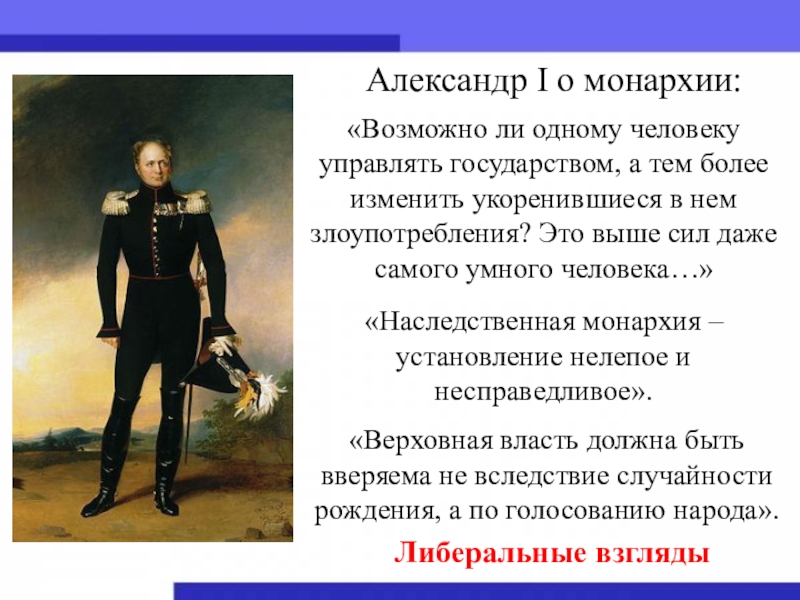 Александр I о монархии:

«Возможно ли одному человеку управлять государством, а тем более изменить укоренившиеся в нем злоупотребления? Это выше сил даже самого умного человека…»

«Наследственная монархия – установление нелепое и несправедливое».

«Верховная власть должна быть вверяема не вследствие случайности рождения, а по голосованию народа».

Либеральные взгляды